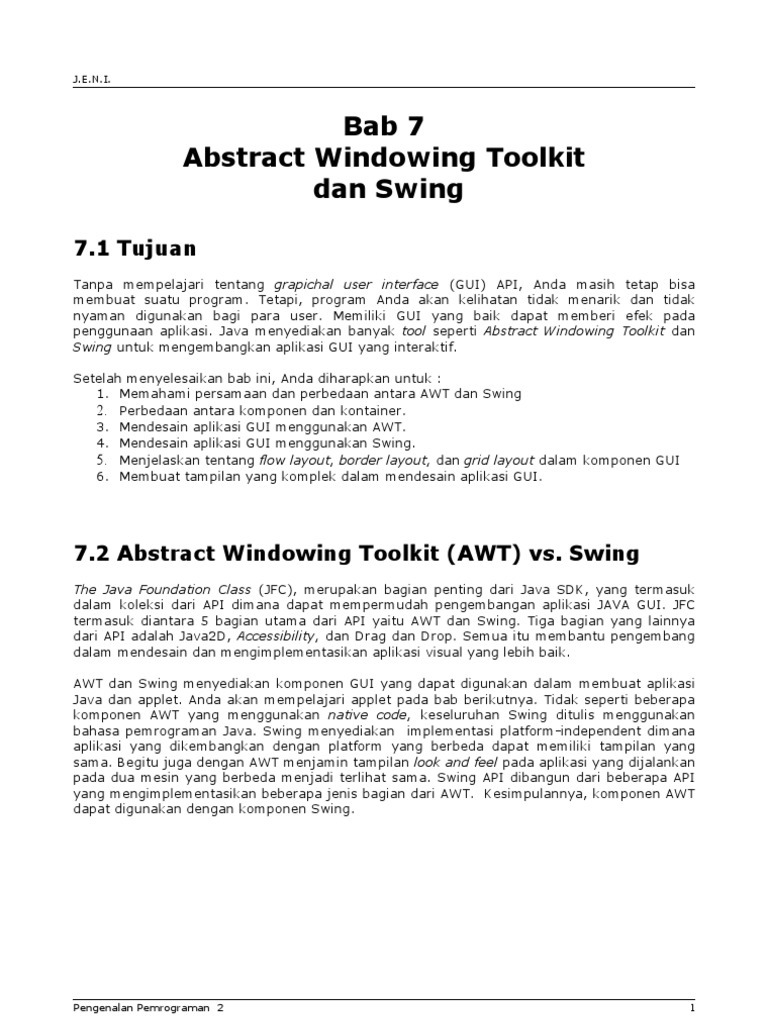 J.E.N.I.

Bab 7
Abstract Windowing Toolkit
dan Swing

7.1 Tujuan

Tanpa mempelajari tentang grapichal user interface (GUI) API, Anda masih tetap bisa membuat suatu program. Tetapi, program Anda akan kelihatan tidak menarik dan tidak nyaman digunakan bagi para user. Memiliki GUI yang baik dapat memberi efek pada penggunaan aplikasi. Java menyediakan banyak tool seperti Abstract Windowing Toolkit dan Swing untuk mengembangkan aplikasi GUI yang interaktif.

Setelah menyelesaikan bab ini, Anda diharapkan untuk :
1. Memahami persamaan dan perbedaan antara AWT dan Swing
2. Perbedaan antara komponen dan kontainer.
3. Mendesain aplikasi GUI menggunakan AWT.
4. Mendesain aplikasi GUI menggunakan Swing.
5. Menjelaskan tentang flow layout, border layout, dan grid layout dalam komponen GUI
6. Membuat tampilan yang komplek dalam mendesain aplikasi GUI.

7.2 Abstract Windowing Toolkit (AWT) vs. Swing

The Java Foundation Class (JFC), merupakan bagian penting dari Java SDK, yang termasuk dalam koleksi dari API dimana dapat mempermudah pengembangan aplikasi JAVA GUI. JFC termasuk diantara 5 bagian utama dari API yaitu AWT dan Swing. Tiga bagian yang lainnya dari API adalah Java2D, Accessibility, dan Drag dan Drop. Semua itu membantu pengembang dalam mendesain dan mengimplementasikan aplikasi visual yang lebih baik.

AWT dan Swing menyediakan komponen GUI yang dapat digunakan dalam membuat aplikasi Java dan applet. Anda akan mempelajari applet pada bab berikutnya. Tidak seperti beberapa komponen AWT yang menggunakan native code, keseluruhan Swing ditulis menggunakan bahasa pemrograman Java. Swing menyediakan implementasi platform-independent dimana aplikasi yang dikembangkan dengan platform yang berbeda dapat memiliki tampilan yang sama. Begitu juga dengan AWT menjamin tampilan look and feel pada aplikasi yang dijalankan pada dua mesin yang berbeda menjadi terlihat sama. Swing API dibangun dari beberapa API yang mengimplementasikan beberapa jenis bagian dari AWT. Kesimpulannya, komponen AWT dapat digunakan dengan komponen Swing.

Pengenalan Pemrograman 2 1